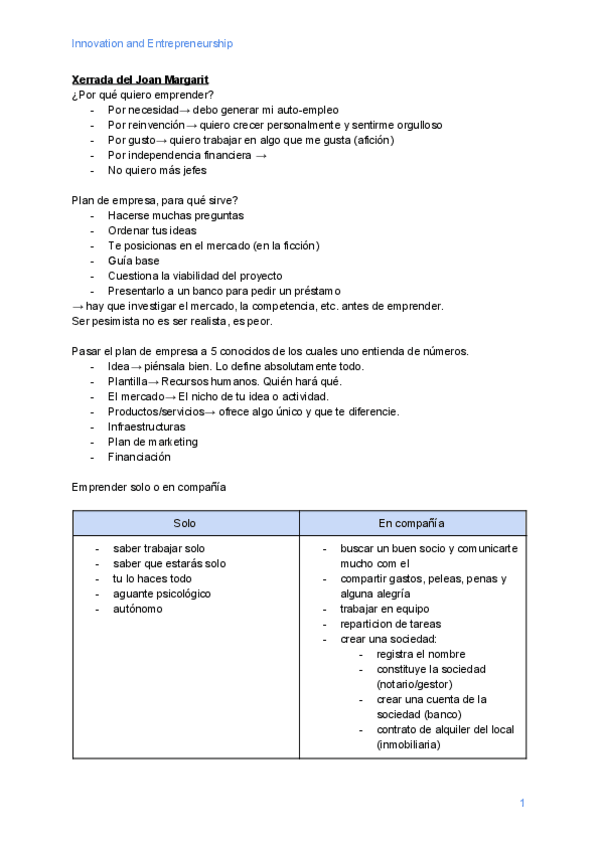 Innovation and Entrepreneurship

Xerrada del Joan Margarit
¿Por qué quiero emprender?
- Por necesidad→ debo generar mi auto-empleo
- Por reinvención→ quiero crecer personalmente y sentirme orgulloso
- Por gusto→ quiero trabajar en algo que me gusta (afición)
- Por independencia financiera →
- No quiero más jefes

Plan de empresa, para qué sirve?
- Hacerse muchas preguntas
- Ordenar tus ideas
- Te posicionas en el mercado (en la ficción)
- Guía base
- Cuestiona la viabilidad del proyecto
- Presentarlo a un banco para pedir un préstamo
→ hay que investigar el mercado, la competencia, etc. antes de emprender.
Ser pesimista no es ser realista, es peor.

Pasar el plan de empresa a 5 conocidos de los cuales uno entienda de números.
- Idea→ piénsala bien. Lo define absolutamente todo.
- Plantilla→ Recursos humanos. Quién hará qué.
- El mercado→ El nicho de tu idea o actividad.
- Productos/servicios→ ofrece algo único y que te diferencie.
- Infraestructuras
- Plan de marketing
- Financiación

Emprender solo o en compañía

| Solo | En compañía |
|---|---|
| - saber trabajar solo<br>- saber que estarás solo<br>- tu lo haces todo<br>- aguante psicológico<br>- autónomo | - buscar un buen socio y comunicarte mucho com el<br>- compartir gastos, peleas, penas y alguna alegría<br>- trabajar en equipo<br>- reparticion de tareas<br>- crear una sociedad:<br>  - registra el nombre<br>  - constituye la sociedad (notario/gestor)<br>  - crear una cuenta de la sociedad (banco)<br>  - contrato de alquiler del local (inmobiliaria) |

1